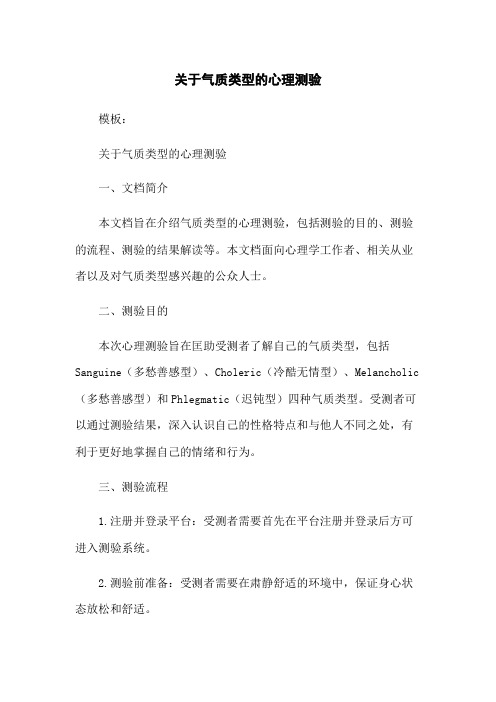 关于气质类型的心理测验

模板：

关于气质类型的心理测验

一、文档简介

本文档旨在介绍气质类型的心理测验，包括测验的目的、测验的流程、测验的结果解读等。本文档面向心理学工作者、相关从业者以及对气质类型感兴趣的公众人士。

二、测验目的

本次心理测验旨在匡助受测者了解自己的气质类型，包括Sanguine（多愁善感型）、Choleric（冷酷无情型）、Melancholic（多愁善感型）和Phlegmatic（迟钝型）四种气质类型。受测者可以通过测验结果，深入认识自己的性格特点和与他人不同之处，有利于更好地掌握自己的情绪和行为。

三、测验流程

1.注册并登录平台：受测者需要首先在平台注册并登录后方可进入测验系统。

2.测验前准备：受测者需要在肃静舒适的环境中，保证身心状态放松和舒适。